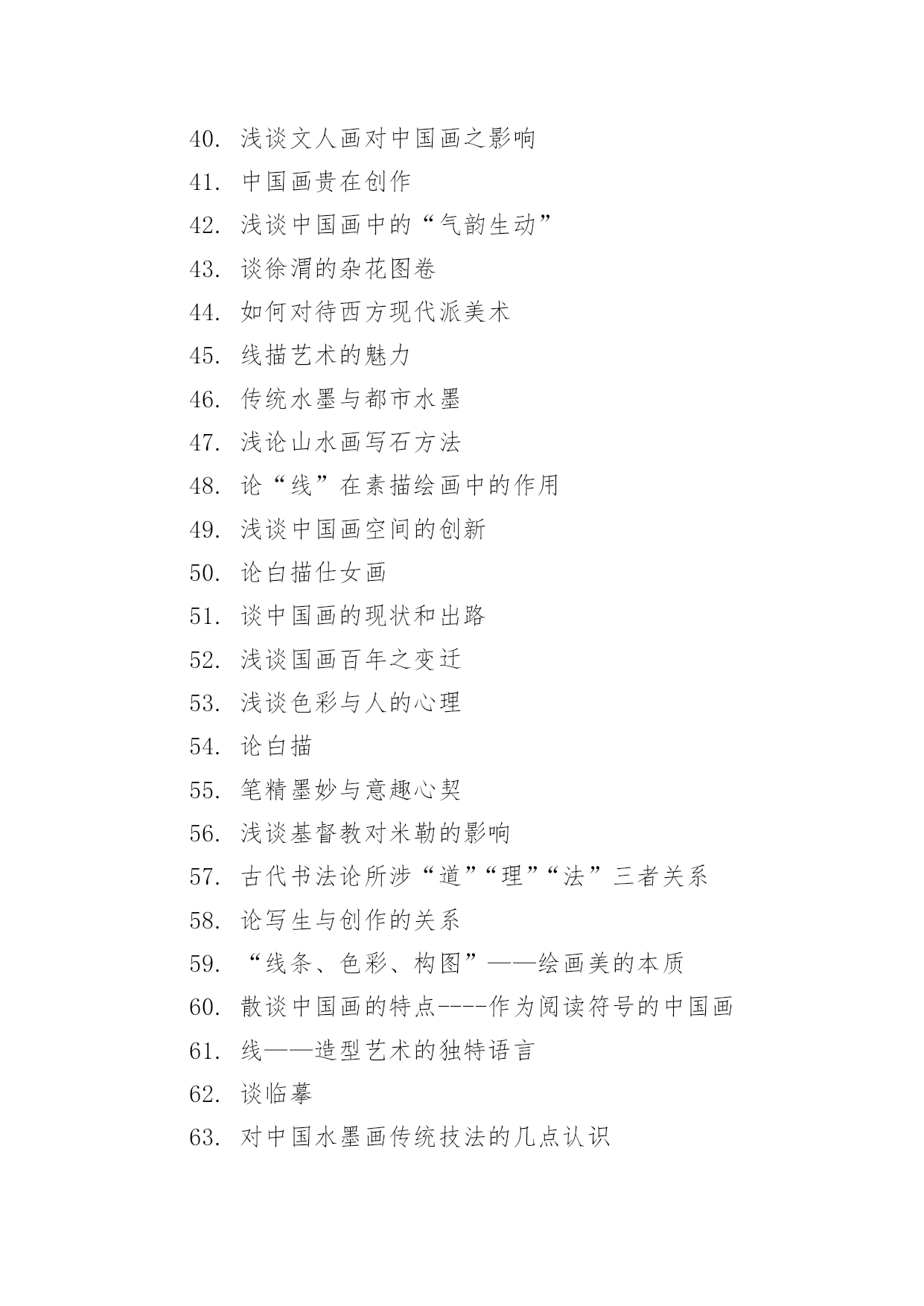 40. 浅谈文人画对中国画之影响
41. 中国画贵在创作
42. 浅谈中国画中的“气韵生动”
43. 谈徐渭的杂花图卷
44. 如何对待西方现代派美术
45. 线描艺术的魅力
46. 传统水墨与都市水墨
47. 浅论山水画写石方法
48. 论“线”在素描绘画中的作用
49. 浅谈中国画空间的创新
50. 论白描仕女画
51. 谈中国画的现状和出路
52. 浅谈国画百年之变迁
53. 浅谈色彩与人的心理
54. 论白描
55. 笔精墨妙与意趣心契
56. 浅谈基督教对米勒的影响
57. 古代书法论所涉“道”“理”“法”三者关系
58. 论写生与创作的关系
59. “线条、色彩、构图”——绘画美的本质
60. 散谈中国画的特点----作为阅读符号的中国画
61. 线——造型艺术的独特语言
62. 谈临摹
63. 对中国水墨画传统技法的几点认识